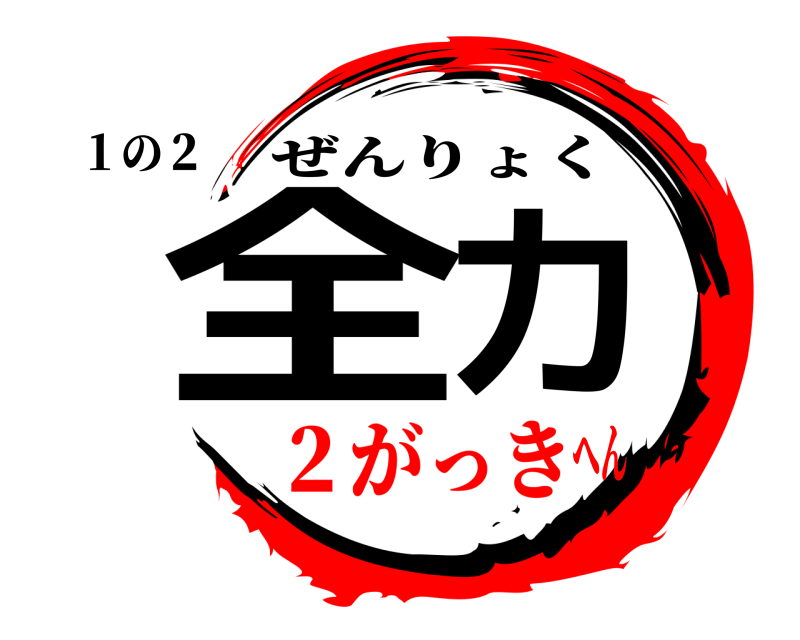 1の2　ぜんりょく
全力
2がっきへん